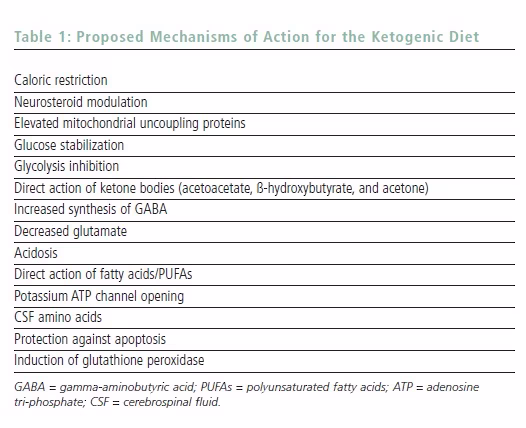 Table 1: Proposed Mechanisms of Action for the Ketogenic Diet

| |
|---|
| Caloric restriction |
| Neurosteroid modulation |
| Elevated mitochondrial uncoupling proteins |
| Glucose stabilization |
| Glycolysis inhibition |
| Direct action of ketone bodies (acetoacetate, ß-hydroxybutyrate, and acetone) |
| Increased synthesis of GABA |
| Decreased glutamate |
| Acidosis |
| Direct action of fatty acids/PUFAs |
| Potassium ATP channel opening |
| CSF amino acids |
| Protection against apoptosis |
| Induction of glutathione peroxidase |

GABA = gamma-aminobutyric acid; PUFAs = polyunsaturated fatty acids; ATP = adenosine tri-phosphate; CSF = cerebrospinal fluid.